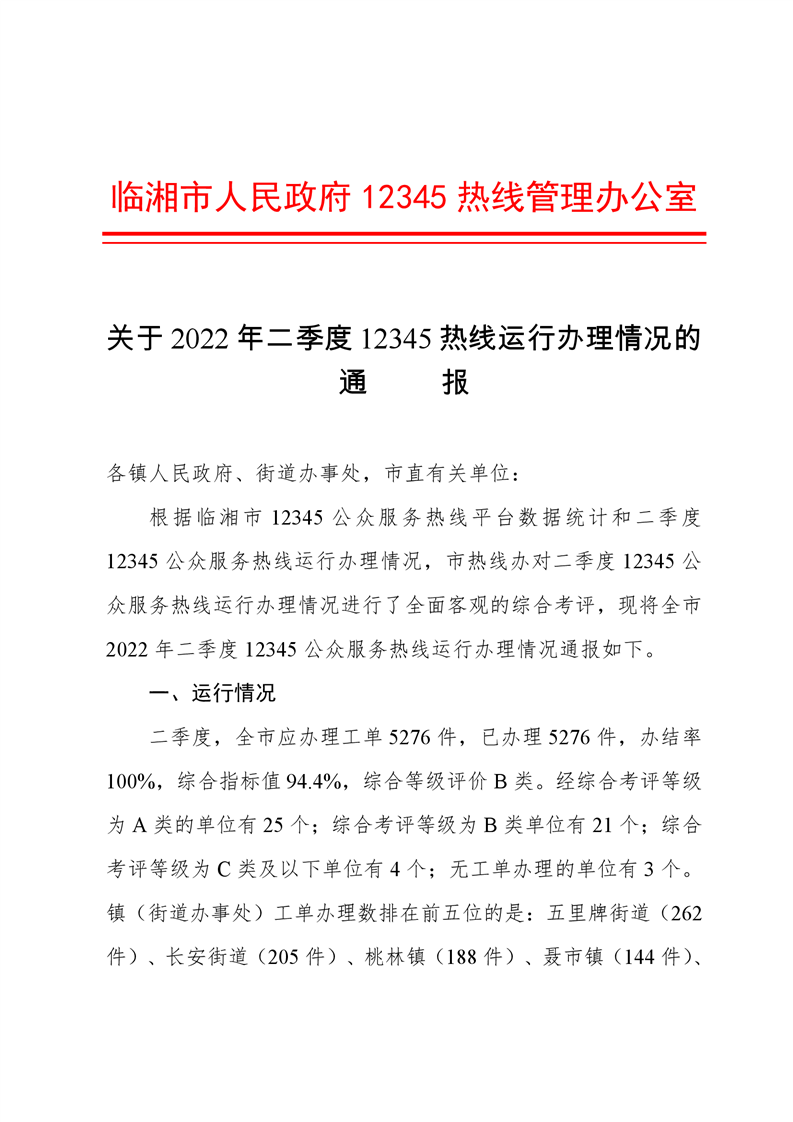 临湘市人民政府 12345 热线管理办公室

关于 2022 年二季度 12345 热线运行办理情况的通　报

各镇人民政府、街道办事处，市直有关单位：

根据临湘市 12345 公众服务热线平台数据统计和二季度 12345 公众服务热线运行办理情况，市热线办对二季度 12345 公众服务热线运行办理情况进行了全面客观的综合考评，现将全市 2022 年二季度 12345 公众服务热线运行办理情况通报如下。

一、运行情况

二季度，全市应办理工单 5276 件，已办理 5276 件，办结率 100%，综合指标值 94.4%，综合等级评价 B 类。经综合考评等级为 A 类的单位有 25 个；综合考评等级为 B 类单位有 21 个；综合考评等级为 C 类及以下单位有 4 个；无工单办理的单位有 3 个。镇（街道办事处）工单办理数排在前五位的是：五里牌街道（262 件）、长安街道（205 件）、桃林镇（188 件）、聂市镇（144 件）、